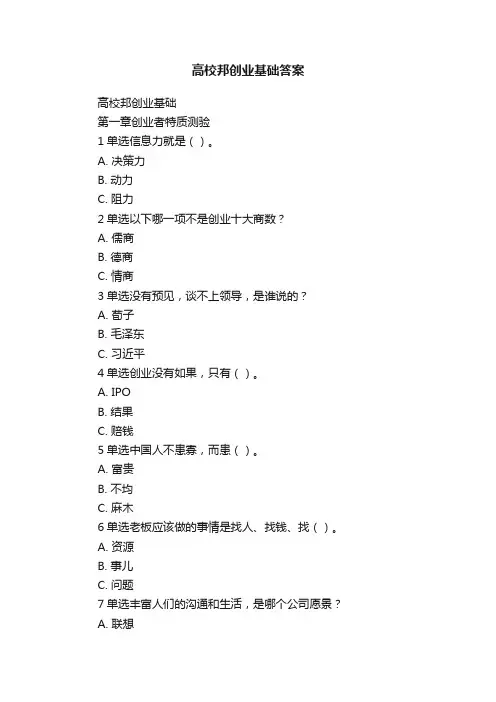 高校邦创业基础答案

高校邦创业基础
第一章创业者特质测验
1 单选信息力就是（ ）。
A. 决策力
B. 动力
C. 阻力
2 单选以下哪一项不是创业十大商数？
A. 儒商
B. 德商
C. 情商
3 单选没有预见，谈不上领导，是谁说的？
A. 荀子
B. 毛泽东
C. 习近平
4 单选创业没有如果，只有（ ）。
A. IPO
B. 结果
C. 赔钱
5 单选中国人不患寡，而患（ ）。
A. 富贵
B. 不均
C. 麻木
6 单选老板应该做的事情是找人、找钱、找（ ）。
A. 资源
B. 事儿
C. 问题
7 单选丰富人们的沟通和生活，是哪个公司愿景？
A. 联想